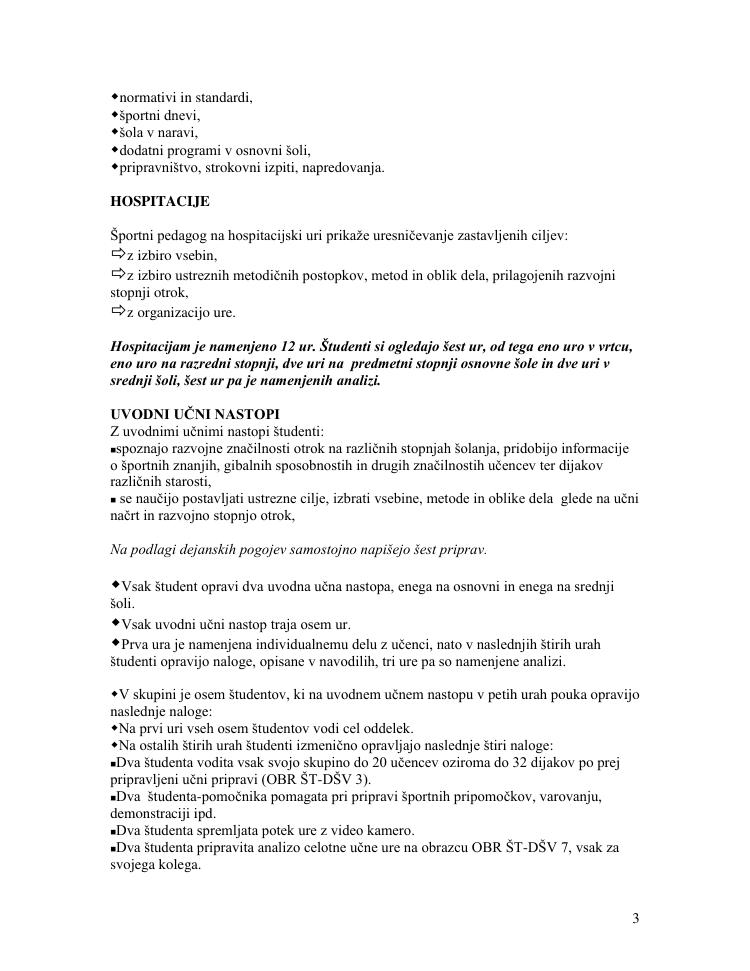 ◆normativi in standardi,
◆športni dnevi,
◆šola v naravi,
◆dodatni programi v osnovni šoli,
◆pripravništvo, strokovni izpiti, napredovanja.

**HOSPITACIJE**

Športni pedagog na hospitacijski uri prikaže uresničevanje zastavljenih ciljev:
⇨z izbiro vsebin,
⇨z izbiro ustreznih metodičnih postopkov, metod in oblik dela, prilagojenih razvojni stopnji otrok,
⇨z organizacijo ure.

***Hospitacijam je namenjeno 12 ur. Študenti si ogledajo šest ur, od tega eno uro v vrtcu, eno uro na razredni stopnji, dve uri na predmetni stopnji osnovne šole in dve uri v srednji šoli, šest ur pa je namenjenih analizi.***

**UVODNI UČNI NASTOPI**
Z uvodnimi učnimi nastopi študenti:
▪spoznajo razvojne značilnosti otrok na različnih stopnjah šolanja, pridobijo informacije o športnih znanjih, gibalnih sposobnostih in drugih značilnostih učencev ter dijakov različnih starosti,
▪ se naučijo postavljati ustrezne cilje, izbrati vsebine, metode in oblike dela glede na učni načrt in razvojno stopnjo otrok,

*Na podlagi dejanskih pogojev samostojno napišejo šest priprav.*

◆Vsak študent opravi dva uvodna učna nastopa, enega na osnovni in enega na srednji šoli.
◆Vsak uvodni učni nastop traja osem ur.
◆Prva ura je namenjena individualnemu delu z učenci, nato v naslednjih štirih urah študenti opravijo naloge, opisane v navodilih, tri ure pa so namenjene analizi.

◆V skupini je osem študentov, ki na uvodnem učnem nastopu v petih urah pouka opravijo naslednje naloge:
◆Na prvi uri vseh osem študentov vodi cel oddelek.
◆Na ostalih štirih urah študenti izmenično opravljajo naslednje štiri naloge:
▪Dva študenta vodita vsak svojo skupino do 20 učencev oziroma do 32 dijakov po prej pripravljeni učni pripravi (OBR ŠT-DŠV 3).
▪Dva študenta-pomočnika pomagata pri pripravi športnih pripomočkov, varovanju, demonstraciji ipd.
▪Dva študenta spremljata potek ure z video kamero.
▪Dva študenta pripravita analizo celotne učne ure na obrazcu OBR ŠT-DŠV 7, vsak za svojega kolega.

3